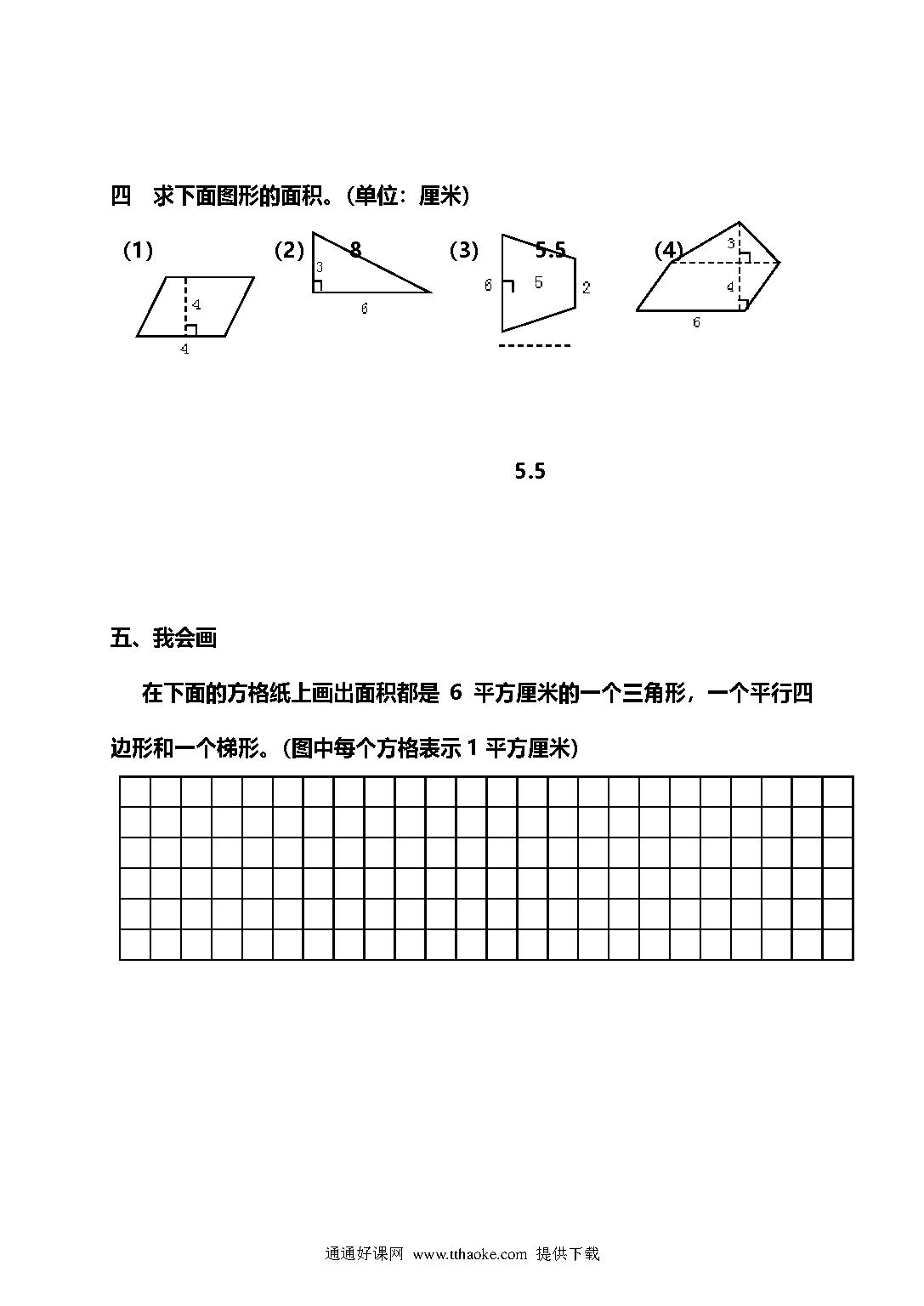 四　求下面图形的面积。（单位：厘米）

（1）

4

4

（2）　8

3

6

（3）　5.5

6　5　2

（4）

3

4

6

5.5

五、我会画

在下面的方格纸上画出面积都是 6 平方厘米的一个三角形，一个平行四边形和一个梯形。（图中每个方格表示 1 平方厘米）

通通好课网 www.tthaoke.com 提供下载